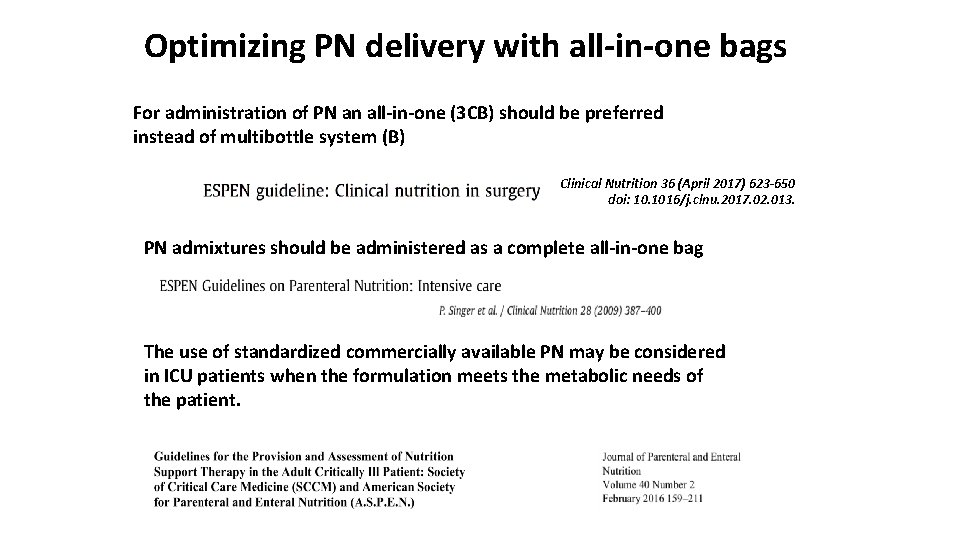 Optimizing PN delivery with all-in-one bags

For administration of PN an all-in-one (3CB) should be preferred instead of multibottle system (B)

ESPEN guideline: Clinical nutrition in surgery

Clinical Nutrition 36 (April 2017) 623-650
doi: 10.1016/j.clnu.2017.02.013.

PN admixtures should be administered as a complete all-in-one bag

ESPEN Guidelines on Parenteral Nutrition: Intensive care

P. Singer et al. / Clinical Nutrition 28 (2009) 387–400

The use of standardized commercially available PN may be considered in ICU patients when the formulation meets the metabolic needs of the patient.

Guidelines for the Provision and Assessment of Nutrition Support Therapy in the Adult Critically Ill Patient: Society of Critical Care Medicine (SCCM) and American Society for Parenteral and Enteral Nutrition (A.S.P.E.N.)

Journal of Parenteral and Enteral Nutrition
Volume 40 Number 2
February 2016 159–211